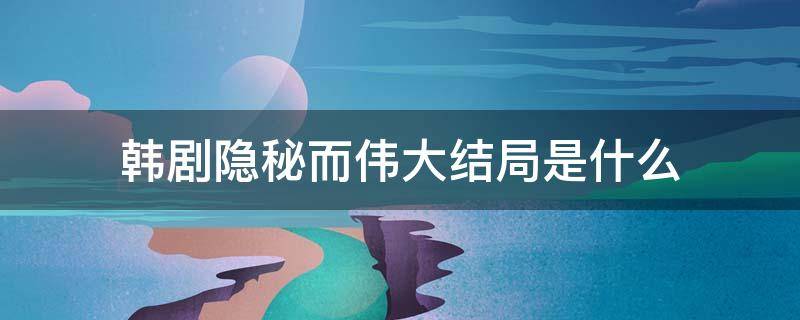 韩剧隐秘而伟大结局是什么